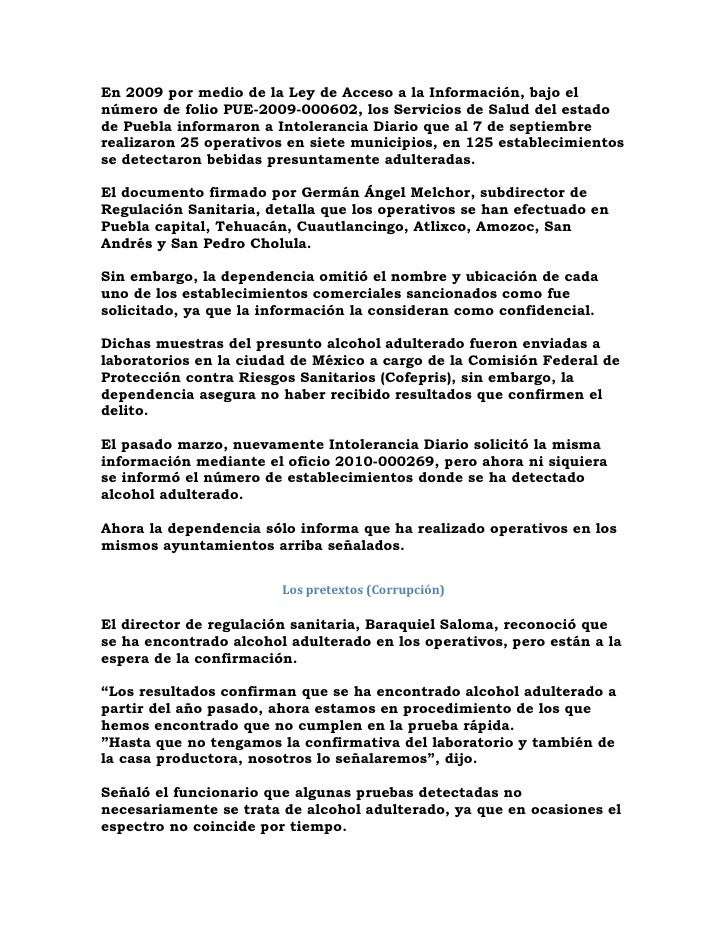 En 2009 por medio de la Ley de Acceso a la Información, bajo el número de folio PUE-2009-000602, los Servicios de Salud del estado de Puebla informaron a Intolerancia Diario que al 7 de septiembre realizaron 25 operativos en siete municipios, en 125 establecimientos se detectaron bebidas presuntamente adulteradas.

El documento firmado por Germán Ángel Melchor, subdirector de Regulación Sanitaria, detalla que los operativos se han efectuado en Puebla capital, Tehuacán, Cuautlancingo, Atlixco, Amozoc, San Andrés y San Pedro Cholula.

Sin embargo, la dependencia omitió el nombre y ubicación de cada uno de los establecimientos comerciales sancionados como fue solicitado, ya que la información la consideran como confidencial.

Dichas muestras del presunto alcohol adulterado fueron enviadas a laboratorios en la ciudad de México a cargo de la Comisión Federal de Protección contra Riesgos Sanitarios (Cofepris), sin embargo, la dependencia asegura no haber recibido resultados que confirmen el delito.

El pasado marzo, nuevamente Intolerancia Diario solicitó la misma información mediante el oficio 2010-000269, pero ahora ni siquiera se informó el número de establecimientos donde se ha detectado alcohol adulterado.

Ahora la dependencia sólo informa que ha realizado operativos en los mismos ayuntamientos arriba señalados.

Los pretextos (Corrupción)

El director de regulación sanitaria, Baraquiel Saloma, reconoció que se ha encontrado alcohol adulterado en los operativos, pero están a la espera de la confirmación.

“Los resultados confirman que se ha encontrado alcohol adulterado a partir del año pasado, ahora estamos en procedimiento de los que hemos encontrado que no cumplen en la prueba rápida.
”Hasta que no tengamos la confirmativa del laboratorio y también de la casa productora, nosotros lo señalaremos”, dijo.

Señaló el funcionario que algunas pruebas detectadas no necesariamente se trata de alcohol adulterado, ya que en ocasiones el espectro no coincide por tiempo.